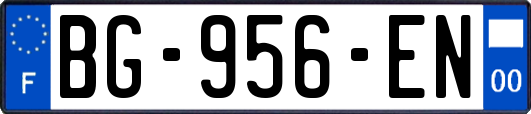 F
BG-956-EN
00